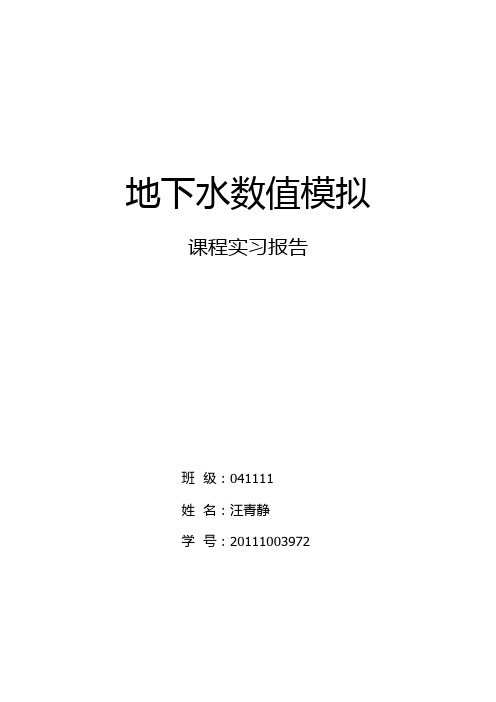 地下水数值模拟

课程实习报告

班 级：041111

姓 名：汪青静

学 号：20111003972